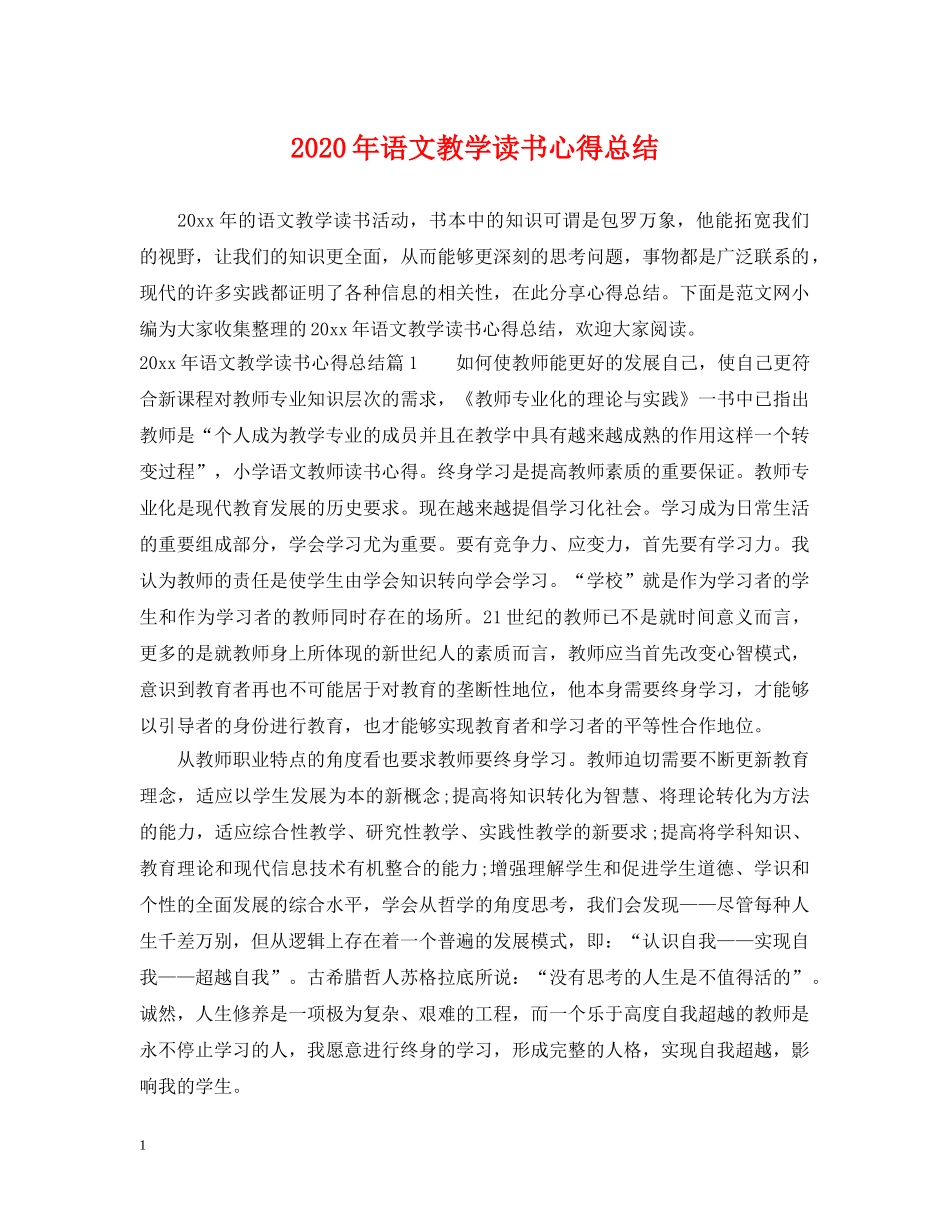 2020年语文教学读书心得总结

20xx年的语文教学读书活动，书本中的知识可谓是包罗万象，他能拓宽我们的视野，让我们的知识更全面，从而能够更深刻的思考问题，事物都是广泛联系的，现代的许多实践都证明了各种信息的相关性，在此分享心得总结。下面是范文网小编为大家收集整理的20xx年语文教学读书心得总结，欢迎大家阅读。

20xx年语文教学读书心得总结篇1　　如何使教师能更好的发展自己，使自己更符合新课程对教师专业知识层次的需求，《教师专业化的理论与实践》一书中已指出教师是“个人成为教学专业的成员并且在教学中具有越来越成熟的作用这样一个转变过程”，小学语文教师读书心得。终身学习是提高教师素质的重要保证。教师专业化是现代教育发展的历史要求。现在越来越提倡学习化社会。学习成为日常生活的重要组成部分，学会学习尤为重要。要有竞争力、应变力，首先要有学习力。我认为教师的责任是使学生由学会知识转向学会学习。“学校”就是作为学习者的学生和作为学习者的教师同时存在的场所。21世纪的教师已不是就时间意义而言，更多的是就教师身上所体现的新世纪人的素质而言，教师应当首先改变心智模式，意识到教育者再也不可能居于对教育的垄断性地位，他本身需要终身学习，才能够以引导者的身份进行教育，也才能够实现教育者和学习者的平等性合作地位。

从教师职业特点的角度看也要求教师要终身学习。教师迫切需要不断更新教育理念，适应以学生发展为本的新概念;提高将知识转化为智慧、将理论转化为方法的能力，适应综合性教学、研究性教学、实践性教学的新要求;提高将学科知识、教育理论和现代信息技术有机整合的能力;增强理解学生和促进学生道德、学识和个性的全面发展的综合水平，学会从哲学的角度思考，我们会发现——尽管每种人生千差万别，但从逻辑上存在着一个普遍的发展模式，即：“认识自我——实现自我——超越自我”。古希腊哲人苏格拉底所说：“没有思考的人生是不值得活的”。诚然，人生修养是一项极为复杂、艰难的工程，而一个乐于高度自我超越的教师是永不停止学习的人，我愿意进行终身的学习，形成完整的人格，实现自我超越，影响我的学生。

1